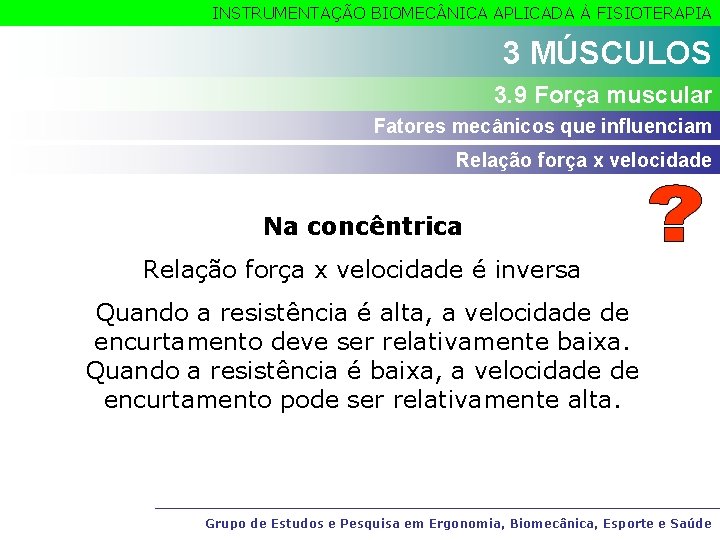 INSTRUMENTAÇÃO BIOMECÂNICA APLICADA À FISIOTERAPIA

3 MÚSCULOS

3.9 Força muscular

Fatores mecânicos que influenciam

Relação força x velocidade

?

Na concêntrica

Relação força x velocidade é inversa

Quando a resistência é alta, a velocidade de encurtamento deve ser relativamente baixa. Quando a resistência é baixa, a velocidade de encurtamento pode ser relativamente alta.

Grupo de Estudos e Pesquisa em Ergonomia, Biomecânica, Esporte e Saúde